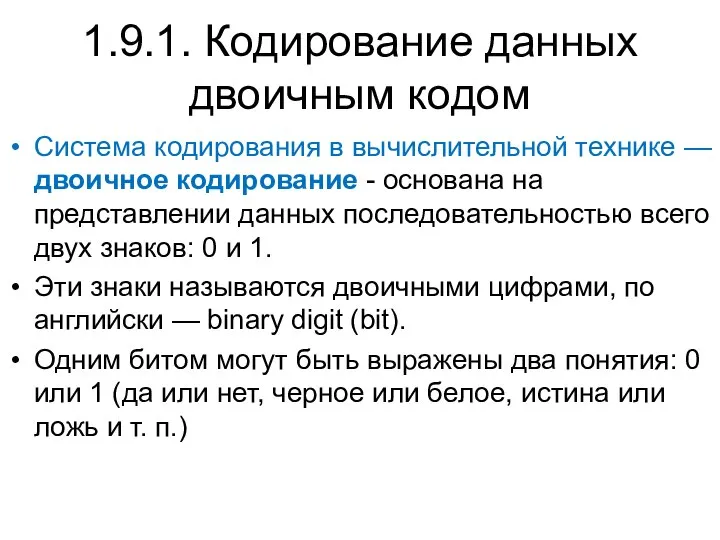 1.9.1. Кодирование данных двоичным кодом

• Система кодирования в вычислительной технике — двоичное кодирование - основана на представлении данных последовательностью всего двух знаков: 0 и 1.
• Эти знаки называются двоичными цифрами, по английски — binary digit (bit).
• Одним битом могут быть выражены два понятия: 0 или 1 (да или нет, черное или белое, истина или ложь и т. п.)